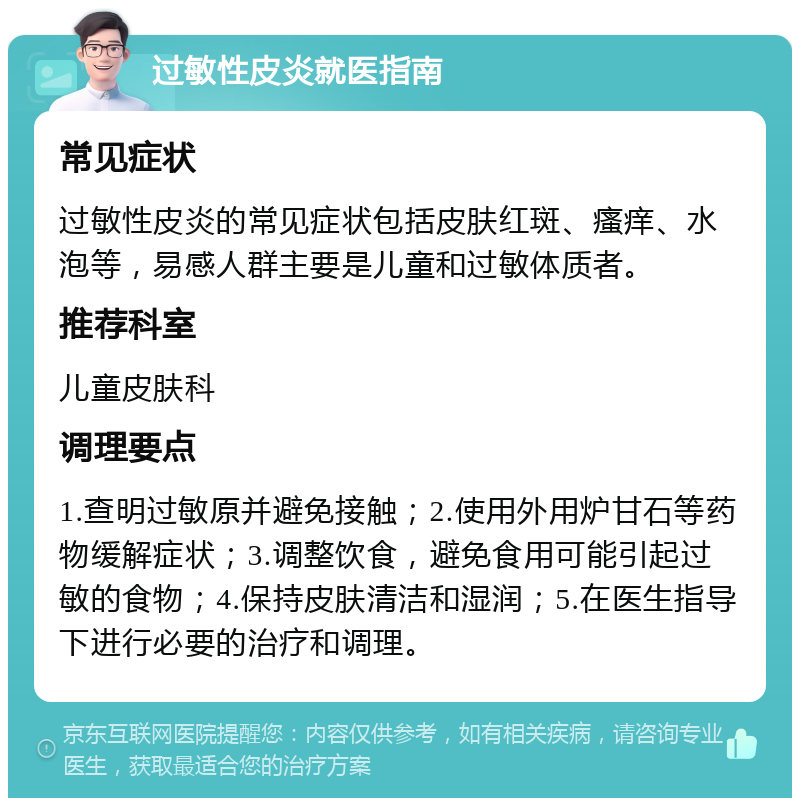 过敏性皮炎就医指南

常见症状

过敏性皮炎的常见症状包括皮肤红斑、瘙痒、水泡等，易感人群主要是儿童和过敏体质者。

推荐科室

儿童皮肤科

调理要点

1.查明过敏原并避免接触；2.使用外用炉甘石等药物缓解症状；3.调整饮食，避免食用可能引起过敏的食物；4.保持皮肤清洁和湿润；5.在医生指导下进行必要的治疗和调理。

京东互联网医院提醒您：内容仅供参考，如有相关疾病，请咨询专业医生，获取最适合您的治疗方案